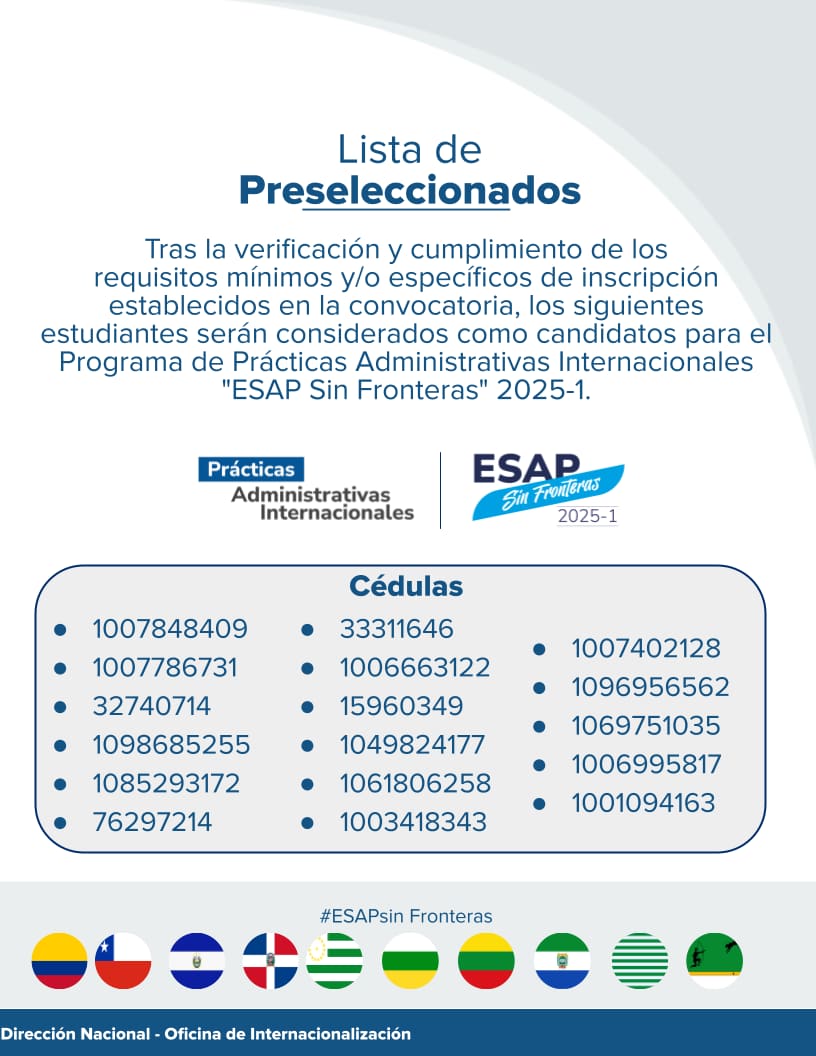 Lista de
Preseleccionados

Tras la verificación y cumplimiento de los requisitos mínimos y/o específicos de inscripción establecidos en la convocatoria, los siguientes estudiantes serán considerados como candidatos para el Programa de Prácticas Administrativas Internacionales "ESAP Sin Fronteras" 2025-1.

Prácticas
Administrativas
Internacionales

ESAP
Sin Fronteras
2025-1

Cédulas

- 1007848409
- 1007786731
- 32740714
- 1098685255
- 1085293172
- 76297214

- 33311646
- 1006663122
- 15960349
- 1049824177
- 1061806258
- 1003418343

- 1007402128
- 1096956562
- 1069751035
- 1006995817
- 1001094163

#ESAPsin Fronteras

Dirección Nacional - Oficina de Internacionalización